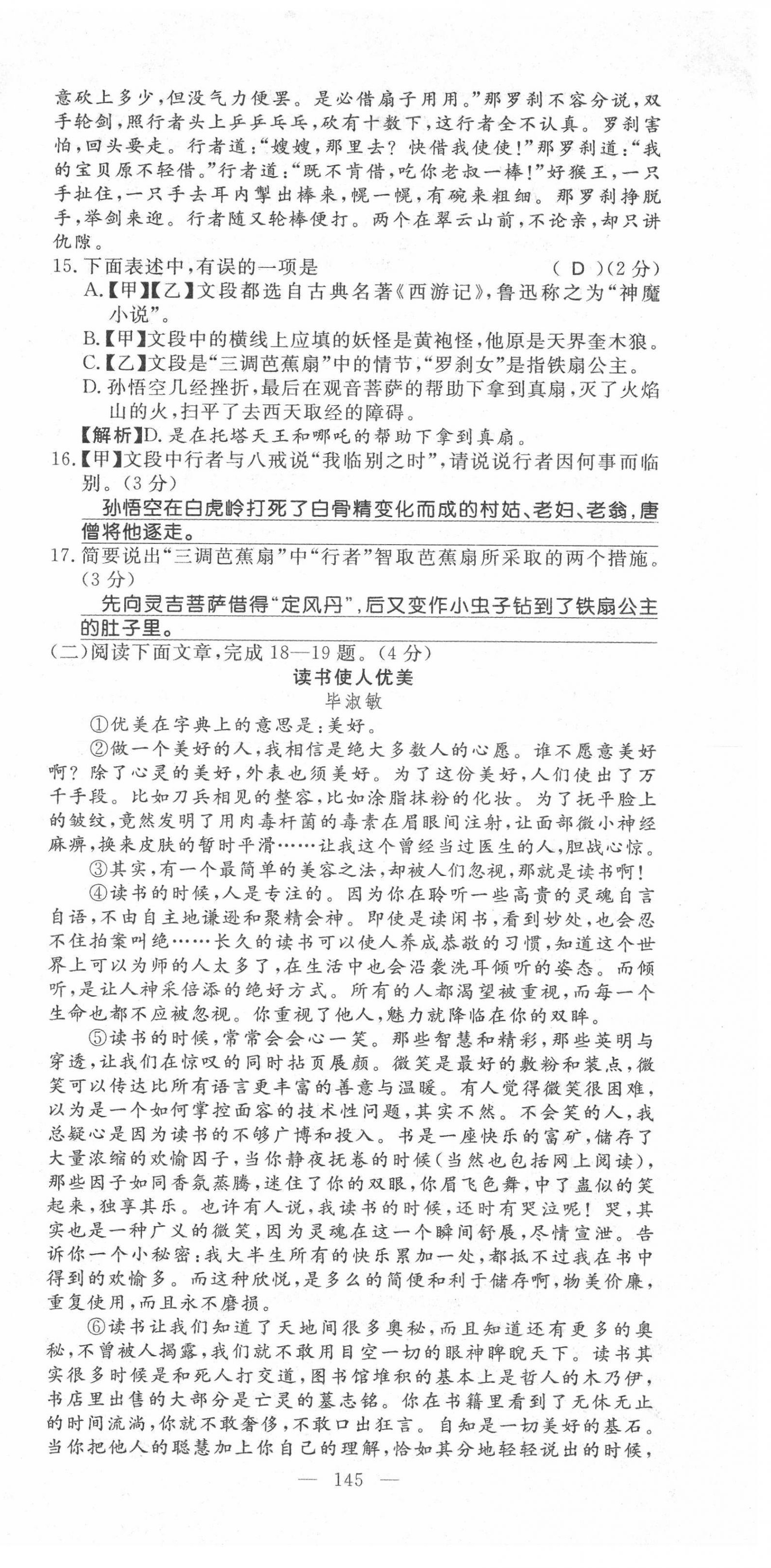 意砍上多少，但没气力便罢。是必借扇子用用。”那罗刹不容分说，双手轮剑，照行者头上乒乒乓乓，砍有十数下，这行者全不认真。罗刹害怕，回头要走。行者道：“嫂嫂，那里去？快借我使使！”那罗刹道：“我的宝贝原不轻借。”行者道：“既不肯借，吃你老叔一棒！”好猴王，一只手扯住，一只手去耳内掣出棒来，幌一幌，有碗来粗细。那罗刹挣脱手，举剑来迎。行者随又轮棒便打。两个在翠云山前，不论亲，却只讲仇隙。

15. 下面表述中，有误的一项是　（ D ）（2分）

A.【甲】【乙】文段都选自古典名著《西游记》，鲁迅称之为“神魔小说”。

B.【甲】文段中的横线上应填的妖怪是黄袍怪，他原是天界奎木狼。

C.【乙】文段是“三调芭蕉扇”中的情节，“罗刹女”是指铁扇公主。

D. 孙悟空几经挫折，最后在观音菩萨的帮助下拿到真扇，灭了火焰山的火，扫平了去西天取经的障碍。

【解析】D. 是在托塔天王和哪吒的帮助下拿到真扇。

16.【甲】文段中行者与八戒说“我临别之时”，请说说行者因何事而临别。（3分）

孙悟空在白虎岭打死了白骨精变化而成的村姑、老妇、老翁，唐僧将他逐走。

17. 简要说出“三调芭蕉扇”中“行者”智取芭蕉扇所采取的两个措施。（3分）

先向灵吉菩萨借得“定风丹”，后又变作小虫子钻到了铁扇公主的肚子里。

（二）阅读下面文章，完成18—19题。（4分）

读书使人优美

毕淑敏

①优美在字典上的意思是：美好。

②做一个美好的人，我相信是绝大多数人的心愿。谁不愿意美好啊？除了心灵的美好，外表也须美好。为了这份美好，人们使出了万千手段。比如刀兵相见的整容，比如涂脂抹粉的化妆。为了抚平脸上的皱纹，竟然发明了用肉毒杆菌的毒素在眉眼间注射，让面部微小神经麻痹，换来皮肤的暂时平滑……让我这个曾经当过医生的人，胆战心惊。

③其实，有一个最简单的美容之法，却被人们忽视，那就是读书啊！

④读书的时候，人是专注的。因为你在聆听一些高贵的灵魂自言自语，不由自主地谦逊和聚精会神。即使是读闲书，看到妙处，也会忍不住拍案叫绝……长久的读书可以使人养成恭敬的习惯，知道这个世界上可以为师的人太多了，在生活中也会沿袭洗耳倾听的姿态。而倾听，是让人神采倍添的绝好方式。所有的人都渴望被重视，而每一个生命也都不应被忽视。你重视了他人，魅力就降临在你的双眸。

⑤读书的时候，常常会会心一笑。那些智慧和精彩，那些英明与穿透，让我们在惊叹的同时拈页展颜。微笑是最好的敷粉和装点，微笑可以传达比所有语言更丰富的善意与温暖。有人觉得微笑很困难，以为是一个如何掌控面容的技术性问题，其实不然。不会笑的人，我总疑心是因为读书的不够广博和投入。书是一座快乐的富矿，储存了大量浓缩的欢愉因子，当你静夜抚卷的时候（当然也包括网上阅读），那些因子如同香氛蒸腾，迷住了你的双眼，你眉飞色舞，中了蛊似的笑起来，独享其乐。也许有人说，我读书的时候，还时有哭泣呢！哭，其实也是一种广义的微笑，因为灵魂在这一个瞬间舒展，尽情宣泄。告诉你一个小秘密：我大半生所有的快乐累加一处，都抵不过我在书中得到的欢愉多。而这种欣悦，是多么的简便和利于储存啊，物美价廉，重复使用，而且永不磨损。

⑥读书让我们知道了天地间很多奥秘，而且知道还有更多的奥秘，不曾被人揭露，我们就不敢用目空一切的眼神睥睨天下。读书其实很多时候是和死人打交道，图书馆堆积的基本上是哲人的木乃伊，书店里出售的大部分是亡灵的墓志铭。你在书籍里看到了无休无止的时间流淌，你就不敢奢侈，不敢口出狂言。自知是一切美好的基石。当你把他人的聪慧加上你自己的理解，恰如其分地轻轻说出的时候，

— 145 —